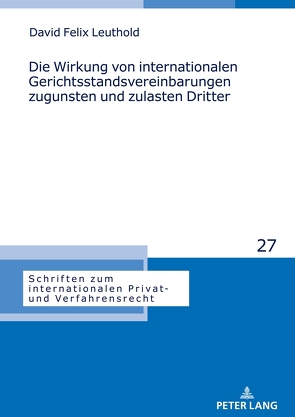 David Felix Leuthold

Die Wirkung von internationalen Gerichtsstandsvereinbarungen zugunsten und zulasten Dritter

27

Schriften zum internationalen Privat- und Verfahrensrecht

PETER LANG